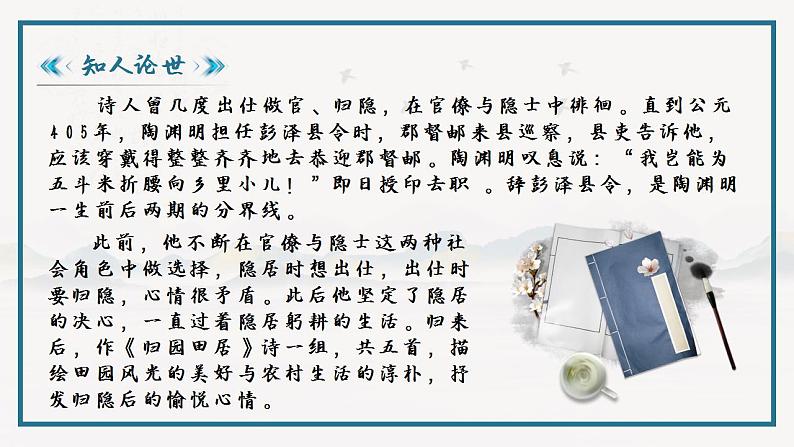 知人论世

诗人曾几度出仕做官、归隐，在官僚与隐士中徘徊。直到公元405年，陶渊明担任彭泽县令时，郡督邮来县巡察，县吏告诉他，应该穿戴得整整齐齐地去恭迎郡督邮。陶渊明叹息说：“我岂能为五斗米折腰向乡里小儿！”即日授印去职 。辞彭泽县令，是陶渊明一生前后两期的分界线。

此前，他不断在官僚与隐士这两种社会角色中做选择，隐居时想出仕，出仕时要归隐，心情很矛盾。此后他坚定了隐居的决心，一直过着隐居躬耕的生活。归来后，作《归园田居》诗一组，共五首，描绘田园风光的美好与农村生活的淳朴，抒发归隐后的愉悦心情。